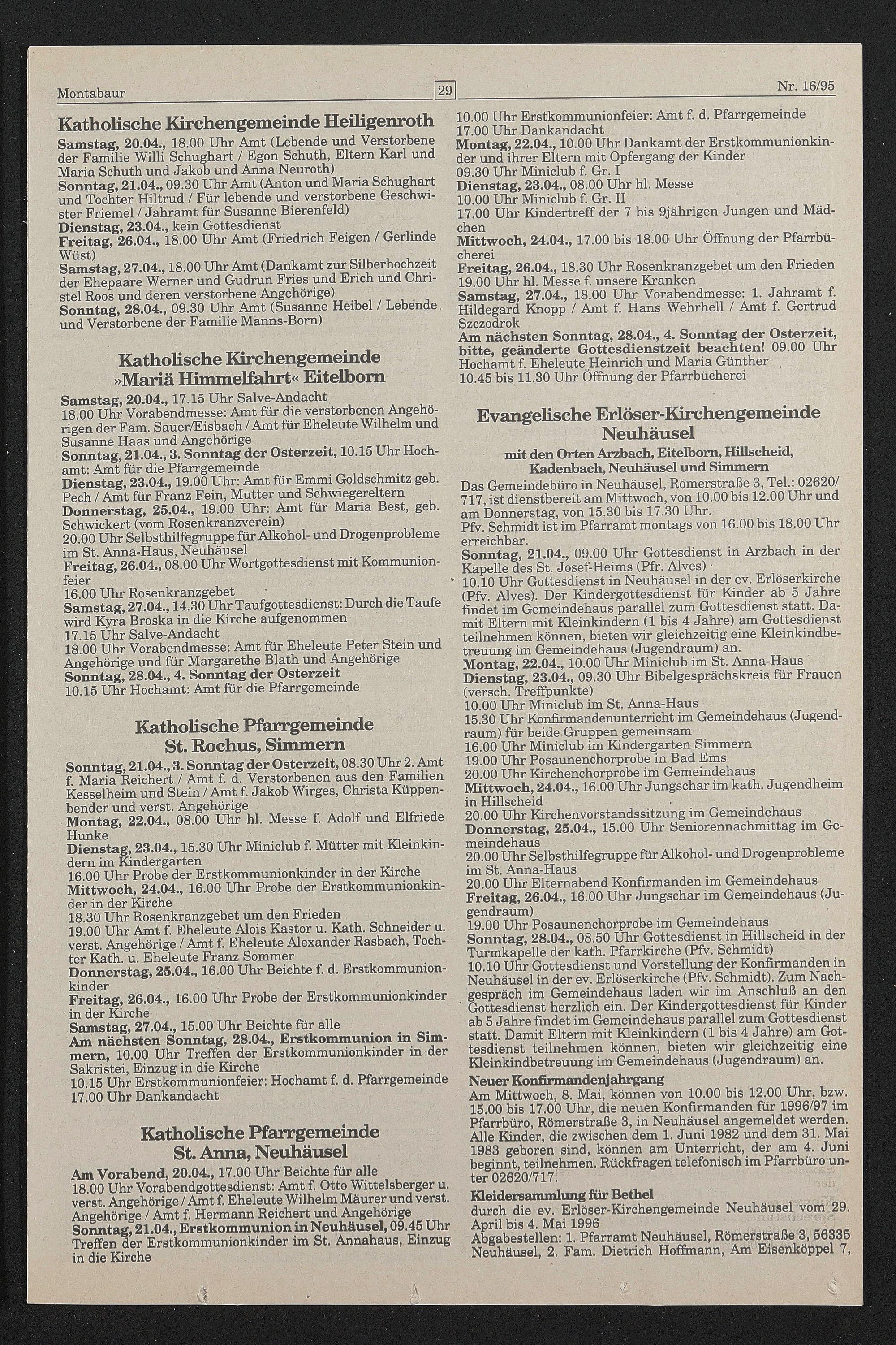 Montabaur 29 Nr. 16/95

Katholische Kirchengemeinde Heiligenroth

Samstag, 20.04., 18.00 Uhr Amt (Lebende und Verstorbene der Familie Willi Schughart / Egon Schuth, Eltern Karl und Maria Schuth und Jakob und Anna Neuroth)
Sonntag, 21.04., 09.30 Uhr Amt (Anton und Maria Schughart und Tochter Hiltrud / Für lebende und verstorbene Geschwister Friemel / Jahramt für Susanne Bierenfeld)
Dienstag, 23.04., kein Gottesdienst
Freitag, 26.04., 18.00 Uhr Amt (Friedrich Feigen / Gerlinde Wüst)
Samstag, 27.04., 18.00 Uhr Amt (Dankamt zur Silberhochzeit der Ehepaare Werner und Gudrun Fries und Erich und Christel Roos und deren verstorbene Angehörige)
Sonntag, 28.04., 09.30 Uhr Amt (Susanne Heibel / Lebende und Verstorbene der Familie Manns-Born)

Katholische Kirchengemeinde »Mariä Himmelfahrt« Eitelborn

Samstag, 20.04., 17.15 Uhr Salve-Andacht
18.00 Uhr Vorabendmesse: Amt für die verstorbenen Angehörigen der Fam. Sauer/Eisbach / Amt für Eheleute Wilhelm und Susanne Haas und Angehörige
Sonntag, 21.04., 3. Sonntag der Osterzeit, 10.15 Uhr Hochamt: Amt für die Pfarrgemeinde
Dienstag, 23.04., 19.00 Uhr: Amt für Emmi Goldschmitz geb. Pech / Amt für Franz Fein, Mutter und Schwiegereltern
Donnerstag, 25.04., 19.00 Uhr: Amt für Maria Best, geb. Schwickert (vom Rosenkranzverein)
20.00 Uhr Selbsthilfegruppe für Alkohol- und Drogenprobleme im St. Anna-Haus, Neuhäusel
Freitag, 26.04., 08.00 Uhr Wortgottesdienst mit Kommunionfeier
16.00 Uhr Rosenkranzgebet
Samstag, 27.04., 14.30 Uhr Taufgottesdienst: Durch die Taufe wird Kyra Broska in die Kirche aufgenommen
17.15 Uhr Salve-Andacht
18.00 Uhr Vorabendmesse: Amt für Eheleute Peter Stein und Angehörige und für Margarethe Blath und Angehörige
Sonntag, 28.04., 4. Sonntag der Osterzeit
10.15 Uhr Hochamt: Amt für die Pfarrgemeinde

Katholische Pfarrgemeinde St. Rochus, Simmern

Sonntag, 21.04., 3. Sonntag der Osterzeit, 08.30 Uhr 2. Amt f. Maria Reichert / Amt f. d. Verstorbenen aus den Familien Kesselheim und Stein / Amt f. Jakob Wirges, Christa Küppenbender und verst. Angehörige
Montag, 22.04., 08.00 Uhr hl. Messe f. Adolf und Elfriede Hunke
Dienstag, 23.04., 15.30 Uhr Miniclub f. Mütter mit Kleinkindern im Kindergarten
16.00 Uhr Probe der Erstkommunionkinder in der Kirche
Mittwoch, 24.04., 16.00 Uhr Probe der Erstkommunionkinder in der Kirche
18.30 Uhr Rosenkranzgebet um den Frieden
19.00 Uhr Amt f. Eheleute Alois Kastor u. Kath. Schneider u. verst. Angehörige / Amt f. Eheleute Alexander Rasbach, Tochter Kath. u. Eheleute Franz Sommer
Donnerstag, 25.04., 16.00 Uhr Beichte f. d. Erstkommunionkinder
Freitag, 26.04., 16.00 Uhr Probe der Erstkommunionkinder in der Kirche
Samstag, 27.04., 15.00 Uhr Beichte für alle
Am nächsten Sonntag, 28.04., Erstkommunion in Simmern, 10.00 Uhr Treffen der Erstkommunionkinder in der Sakristei, Einzug in die Kirche
10.15 Uhr Erstkommunionfeier: Hochamt f. d. Pfarrgemeinde
17.00 Uhr Dankandacht

Katholische Pfarrgemeinde St. Anna, Neuhäusel

Am Vorabend, 20.04., 17.00 Uhr Beichte für alle
18.00 Uhr Vorabendgottesdienst: Amt f. Otto Wittelsberger u. verst. Angehörige / Amt f. Eheleute Wilhelm Mäurer und verst. Angehörige / Amt f. Hermann Reichert und Angehörige
Sonntag, 21.04., Erstkommunion in Neuhäusel, 09.45 Uhr Treffen der Erstkommunionkinder im St. Annahaus, Einzug in die Kirche
10.00 Uhr Erstkommunionfeier: Amt f. d. Pfarrgemeinde
17.00 Uhr Dankandacht
Montag, 22.04., 10.00 Uhr Dankamt der Erstkommunionkinder und ihrer Eltern mit Opfergang der Kinder
09.30 Uhr Miniclub f. Gr. I
Dienstag, 23.04., 08.00 Uhr hl. Messe
10.00 Uhr Miniclub f. Gr. II
17.00 Uhr Kindertreff der 7 bis 9jährigen Jungen und Mädchen
Mittwoch, 24.04., 17.00 bis 18.00 Uhr Öffnung der Pfarrbücherei
Freitag, 26.04., 18.30 Uhr Rosenkranzgebet um den Frieden
19.00 Uhr hl. Messe f. unsere Kranken
Samstag, 27.04., 18.00 Uhr Vorabendmesse: 1. Jahramt f. Hildegard Knopp / Amt f. Hans Wehrhell / Amt f. Gertrud Szczodrok
Am nächsten Sonntag, 28.04., 4. Sonntag der Osterzeit, bitte, geänderte Gottesdienstzeit beachten! 09.00 Uhr Hochamt f. Eheleute Heinrich und Maria Günther
10.45 bis 11.30 Uhr Öffnung der Pfarrbücherei

Evangelische Erlöser-Kirchengemeinde Neuhäusel
mit den Orten Arzbach, Eitelborn, Hillscheid, Kadenbach, Neuhäusel und Simmern

Das Gemeindebüro in Neuhäusel, Römerstraße 3, Tel.: 02620/717, ist dienstbereit am Mittwoch, von 10.00 bis 12.00 Uhr und am Donnerstag, von 15.30 bis 17.30 Uhr.
Pfv. Schmidt ist im Pfarramt montags von 16.00 bis 18.00 Uhr erreichbar.
Sonntag, 21.04., 09.00 Uhr Gottesdienst in Arzbach in der Kapelle des St. Josef-Heims (Pfr. Alves)
10.10 Uhr Gottesdienst in Neuhäusel in der ev. Erlöserkirche (Pfv. Alves). Der Kindergottesdienst für Kinder ab 5 Jahre findet im Gemeindehaus parallel zum Gottesdienst statt. Damit Eltern mit Kleinkindern (1 bis 4 Jahre) am Gottesdienst teilnehmen können, bieten wir gleichzeitig eine Kleinkindbetreuung im Gemeindehaus (Jugendraum) an.
Montag, 22.04., 10.00 Uhr Miniclub im St. Anna-Haus
Dienstag, 23.04., 09.30 Uhr Bibelgesprächskreis für Frauen (versch. Treffpunkte)
10.00 Uhr Miniclub im St. Anna-Haus
15.30 Uhr Konfirmandenunterricht im Gemeindehaus (Jugendraum) für beide Gruppen gemeinsam
16.00 Uhr Miniclub im Kindergarten Simmern
19.00 Uhr Posaunenchorprobe in Bad Ems
20.00 Uhr Kirchenchorprobe im Gemeindehaus
Mittwoch, 24.04., 16.00 Uhr Jungschar im kath. Jugendheim in Hillscheid
20.00 Uhr Kirchenvorstandssitzung im Gemeindehaus
Donnerstag, 25.04., 15.00 Uhr Seniorennachmittag im Gemeindehaus
20.00 Uhr Selbsthilfegruppe für Alkohol- und Drogenprobleme im St. Anna-Haus
20.00 Uhr Elternabend Konfirmanden im Gemeindehaus
Freitag, 26.04., 16.00 Uhr Jungschar im Gemeindehaus (Jugendraum)
19.00 Uhr Posaunenchorprobe im Gemeindehaus
Sonntag, 28.04., 08.50 Uhr Gottesdienst in Hillscheid in der Turmkapelle der kath. Pfarrkirche (Pfv. Schmidt)
10.10 Uhr Gottesdienst und Vorstellung der Konfirmanden in Neuhäusel in der ev. Erlöserkirche (Pfv. Schmidt). Zum Nachgespräch im Gemeindehaus laden wir im Anschluß an den Gottesdienst herzlich ein. Der Kindergottesdienst für Kinder ab 5 Jahre findet im Gemeindehaus parallel zum Gottesdienst statt. Damit Eltern mit Kleinkindern (1 bis 4 Jahre) am Gottesdienst teilnehmen können, bieten wir gleichzeitig eine Kleinkindbetreuung im Gemeindehaus (Jugendraum) an.

Neuer Konfirmandenjahrgang
Am Mittwoch, 8. Mai, können von 10.00 bis 12.00 Uhr, bzw. 15.00 bis 17.00 Uhr, die neuen Konfirmanden für 1996/97 im Pfarrbüro, Römerstraße 3, in Neuhäusel angemeldet werden. Alle Kinder, die zwischen dem 1. Juni 1982 und dem 31. Mai 1983 geboren sind, können am Unterricht, der am 4. Juni beginnt, teilnehmen. Rückfragen telefonisch im Pfarrbüro unter 02620/717.

Kleidersammlung für Bethel
durch die ev. Erlöser-Kirchengemeinde Neuhäusel vom 29. April bis 4. Mai 1996
Abgabestellen: 1. Pfarramt Neuhäusel, Römerstraße 3, 56335 Neuhäusel, 2. Fam. Dietrich Hoffmann, Am Eisenköppel 7,